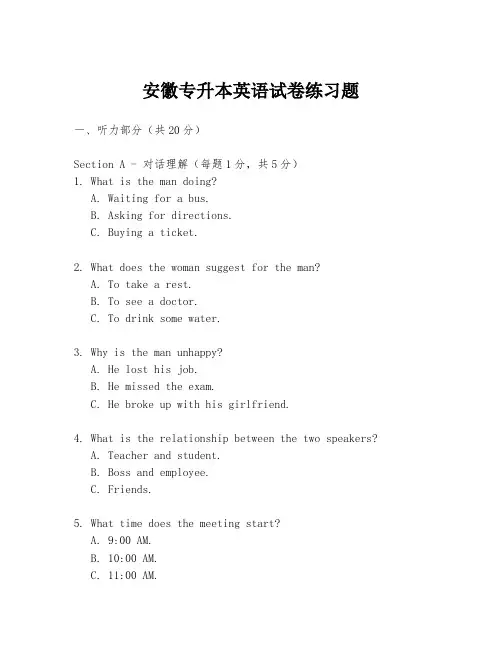 安徽专升本英语试卷练习题

一、听力部分（共20分）

Section A - 对话理解（每题1分，共5分）
1. What is the man doing?
A. Waiting for a bus.
B. Asking for directions.
C. Buying a ticket.

2. What does the woman suggest for the man?
A. To take a rest.
B. To see a doctor.
C. To drink some water.

3. Why is the man unhappy?
A. He lost his job.
B. He missed the exam.
C. He broke up with his girlfriend.

4. What is the relationship between the two speakers?
A. Teacher and student.
B. Boss and employee.
C. Friends.

5. What time does the meeting start?
A. 9:00 AM.
B. 10:00 AM.
C. 11:00 AM.